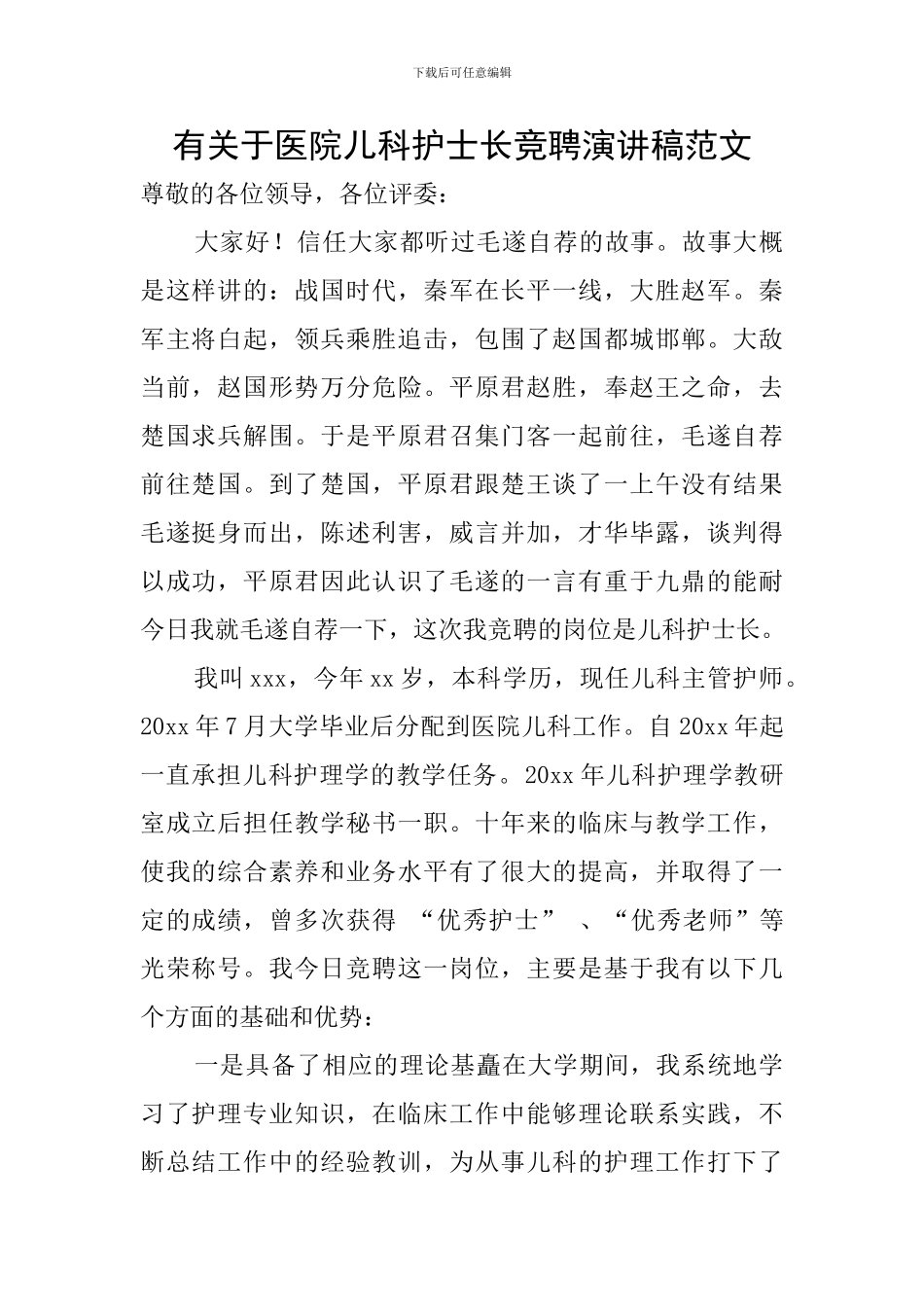 下载后可任意编辑

有关于医院儿科护士长竞聘演讲稿范文

尊敬的各位领导，各位评委：

大家好！信任大家都听过毛遂自荐的故事。故事大概是这样讲的：战国时代，秦军在长平一线，大胜赵军。秦军主将白起，领兵乘胜追击，包围了赵国都城邯郸。大敌当前，赵国形势万分危险。平原君赵胜，奉赵王之命，去楚国求兵解围。于是平原君召集门客一起前往，毛遂自荐前往楚国。到了楚国，平原君跟楚王谈了一上午没有结果毛遂挺身而出，陈述利害，威言并加，才华毕露，谈判得以成功，平原君因此认识了毛遂的一言有重于九鼎的能耐今日我就毛遂自荐一下，这次我竞聘的岗位是儿科护士长。

我叫 xxx，今年 xx 岁，本科学历，现任儿科主管护师。20xx 年 7 月大学毕业后分配到医院儿科工作。自 20xx 年起一直承担儿科护理学的教学任务。20xx 年儿科护理学教研室成立后担任教学秘书一职。十年来的临床与教学工作，使我的综合素养和业务水平有了很大的提高，并取得了一定的成绩，曾多次获得 “优秀护士” 、“优秀老师”等光荣称号。我今日竞聘这一岗位，主要是基于我有以下几个方面的基础和优势：

一是具备了相应的理论基矗在大学期间，我系统地学习了护理专业知识，在临床工作中能够理论联系实践，不断总结工作中的经验教训，为从事儿科的护理工作打下了